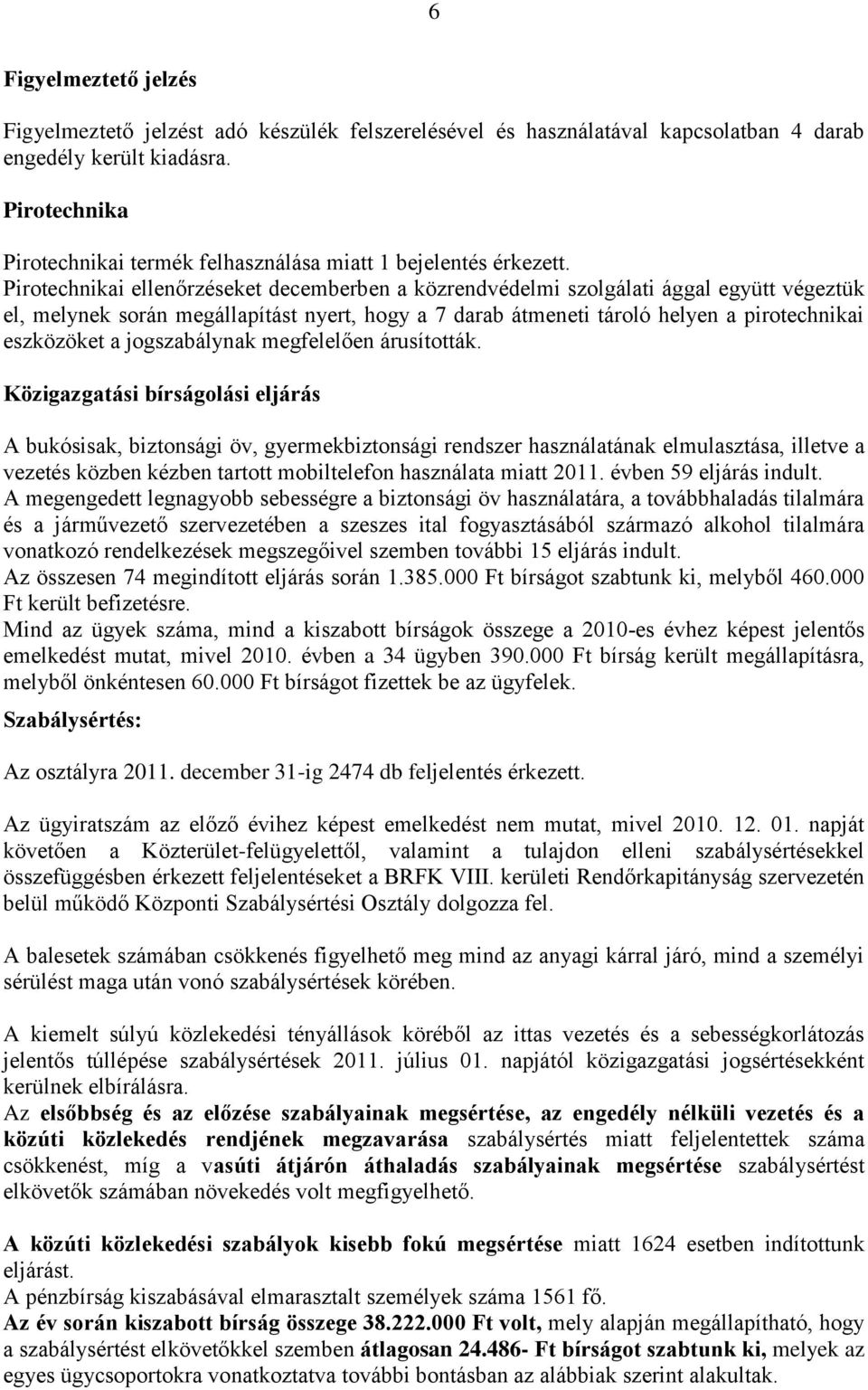 6

Figyelmeztető jelzés

Figyelmeztető jelzést adó készülék felszerelésével és használatával kapcsolatban 4 darab engedély került kiadásra.

Pirotechnika

Pirotechnikai termék felhasználása miatt 1 bejelentés érkezett. Pirotechnikai ellenőrzéseket decemberben a közrendvédelmi szolgálati ággal együtt végeztük el, melynek során megállapítást nyert, hogy a 7 darab átmeneti tároló helyen a pirotechnikai eszközöket a jogszabálynak megfelelően árusították.

Közigazgatási bírságolási eljárás

A bukósisak, biztonsági öv, gyermekbiztonsági rendszer használatának elmulasztása, illetve a vezetés közben kézben tartott mobiltelefon használata miatt 2011. évben 59 eljárás indult. A megengedett legnagyobb sebességre a biztonsági öv használatára, a továbbhaladás tilalmára és a járművezető szervezetében a szeszes ital fogyasztásából származó alkohol tilalmára vonatkozó rendelkezések megszegőivel szemben további 15 eljárás indult.
Az összesen 74 megindított eljárás során 1.385.000 Ft bírságot szabtunk ki, melyből 460.000 Ft került befizetésre.
Mind az ügyek száma, mind a kiszabott bírságok összege a 2010-es évhez képest jelentős emelkedést mutat, mivel 2010. évben a 34 ügyben 390.000 Ft bírság került megállapításra, melyből önkéntesen 60.000 Ft bírságot fizettek be az ügyfelek.

Szabálysértés:

Az osztályra 2011. december 31-ig 2474 db feljelentés érkezett.

Az ügyiratszám az előző évihez képest emelkedést nem mutat, mivel 2010. 12. 01. napját követően a Közterület-felügyelettől, valamint a tulajdon elleni szabálysértésekkel összefüggésben érkezett feljelentéseket a BRFK VIII. kerületi Rendőrkapitányság szervezetén belül működő Központi Szabálysértési Osztály dolgozza fel.

A balesetek számában csökkenés figyelhető meg mind az anyagi kárral járó, mind a személyi sérülést maga után vonó szabálysértések körében.

A kiemelt súlyú közlekedési tényállások köréből az ittas vezetés és a sebességkorlátozás jelentős túllépése szabálysértések 2011. július 01. napjától közigazgatási jogsértésekként kerülnek elbírálásra.
Az elsőbbség és az előzése szabályainak megsértése, az engedély nélküli vezetés és a közúti közlekedés rendjének megzavarása szabálysértés miatt feljelentettek száma csökkenést, míg a vasúti átjárón áthaladás szabályainak megsértése szabálysértést elkövetők számában növekedés volt megfigyelhető.

A közúti közlekedési szabályok kisebb fokú megsértése miatt 1624 esetben indítottunk eljárást.
A pénzbírság kiszabásával elmarasztalt személyek száma 1561 fő.
Az év során kiszabott bírság összege 38.222.000 Ft volt, mely alapján megállapítható, hogy a szabálysértést elkövetőkkel szemben átlagosan 24.486- Ft bírságot szabtunk ki, melyek az egyes ügycsoportokra vonatkoztatva további bontásban az alábbiak szerint alakultak.